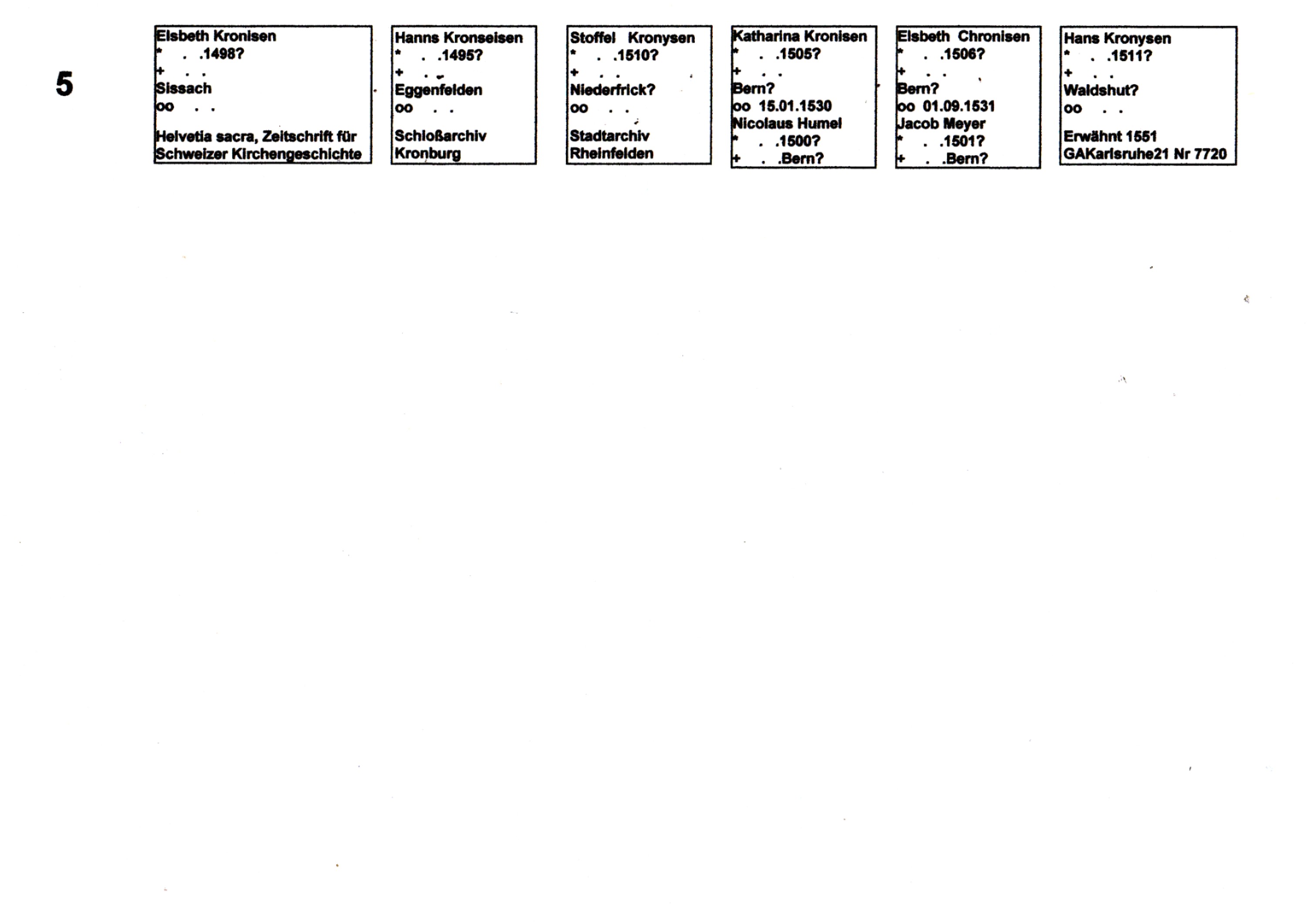 5

Elsbeth Kronisen
* . .1498?
+ . .
Sissach
oo . .

Helvetia sacra, Zeitschrift für Schweizer Kirchengeschichte

Hanns Kronseisen
* . .1495?
+ . .
Eggenfelden
oo . .

Schloßarchiv
Kronburg

Stoffel Kronysen
* . .1510?
+ . .
Niederfrick?
oo . .

Stadtarchiv
Rheinfelden

Katharina Kronisen
* . .1505?
+ . .
Bern?
oo 15.01.1530
Nicolaus Humel
* . .1500?
+ . .Bern?

Elsbeth Chronisen
* . .1506?
+ . .
Bern?
oo 01.09.1531
Jacob Meyer
* . .1501?
+ . .Bern?

Hans Kronysen
* . .1511?
+ . .
Waldshut?
oo . .

Erwähnt 1551
GAKarlsruhe21 Nr 7720